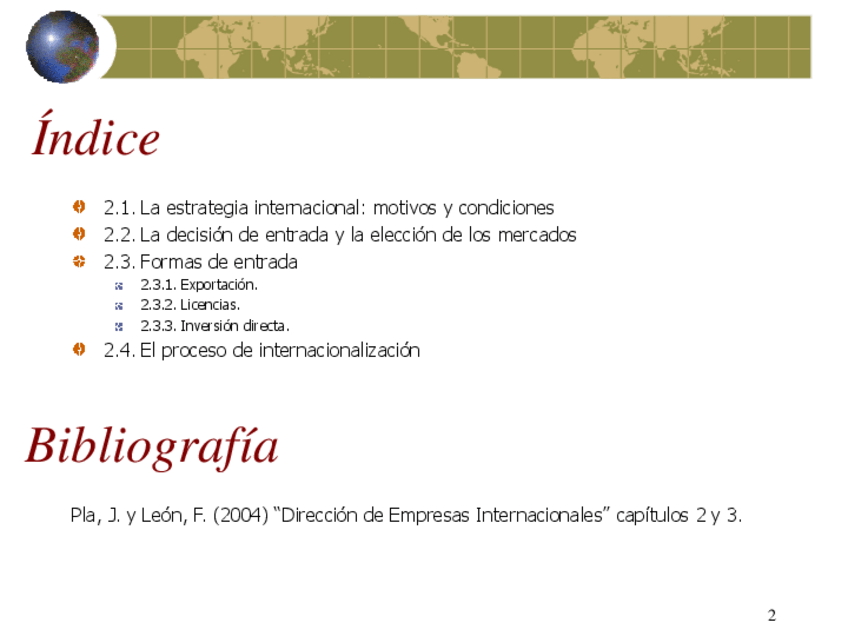 Índice

2.1. La estrategia internacional: motivos y condiciones
2.2. La decisión de entrada y la elección de los mercados
2.3. Formas de entrada
2.3.1. Exportación.
2.3.2. Licencias.
2.3.3. Inversión directa.
2.4. El proceso de internacionalización

Bibliografía

Pla, J. y León, F. (2004) “Dirección de Empresas Internacionales” capítulos 2 y 3.

2